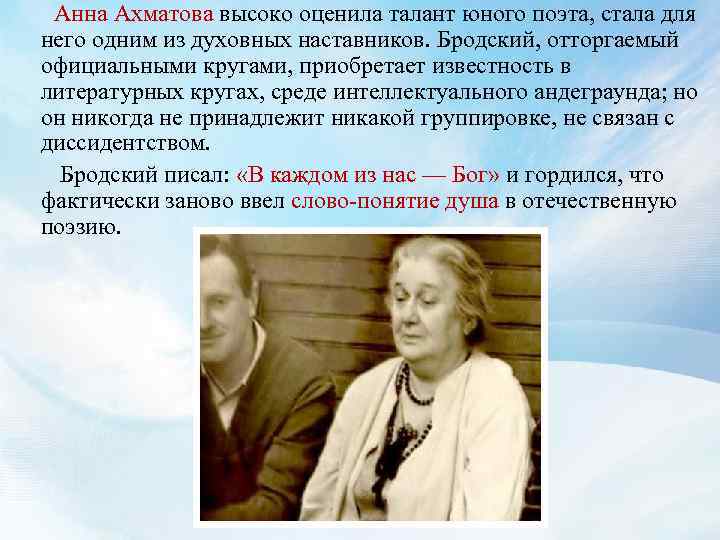 Анна Ахматова высоко оценила талант юного поэта, стала для него одним из духовных наставников. Бродский, отторгаемый официальными кругами, приобретает известность в литературных кругах, среде интеллектуального андеграунда; но он никогда не принадлежит никакой группировке, не связан с диссидентством.

Бродский писал: «В каждом из нас — Бог» и гордился, что фактически заново ввел слово-понятие душа в отечественную поэзию.